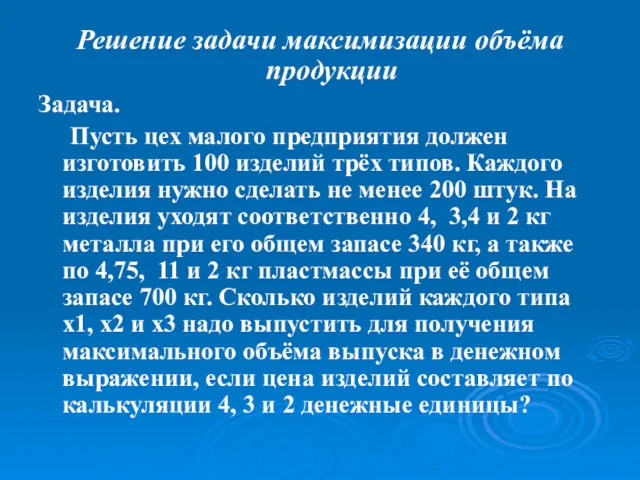 Решение задачи максимизации объёма продукции

Задача.

Пусть цех малого предприятия должен изготовить 100 изделий трёх типов. Каждого изделия нужно сделать не менее 200 штук. На изделия уходят соответственно 4, 3,4 и 2 кг металла при его общем запасе 340 кг, а также по 4,75, 11 и 2 кг пластмассы при её общем запасе 700 кг. Сколько изделий каждого типа x1, x2 и x3 надо выпустить для получения максимального объёма выпуска в денежном выражении, если цена изделий составляет по калькуляции 4, 3 и 2 денежные единицы?